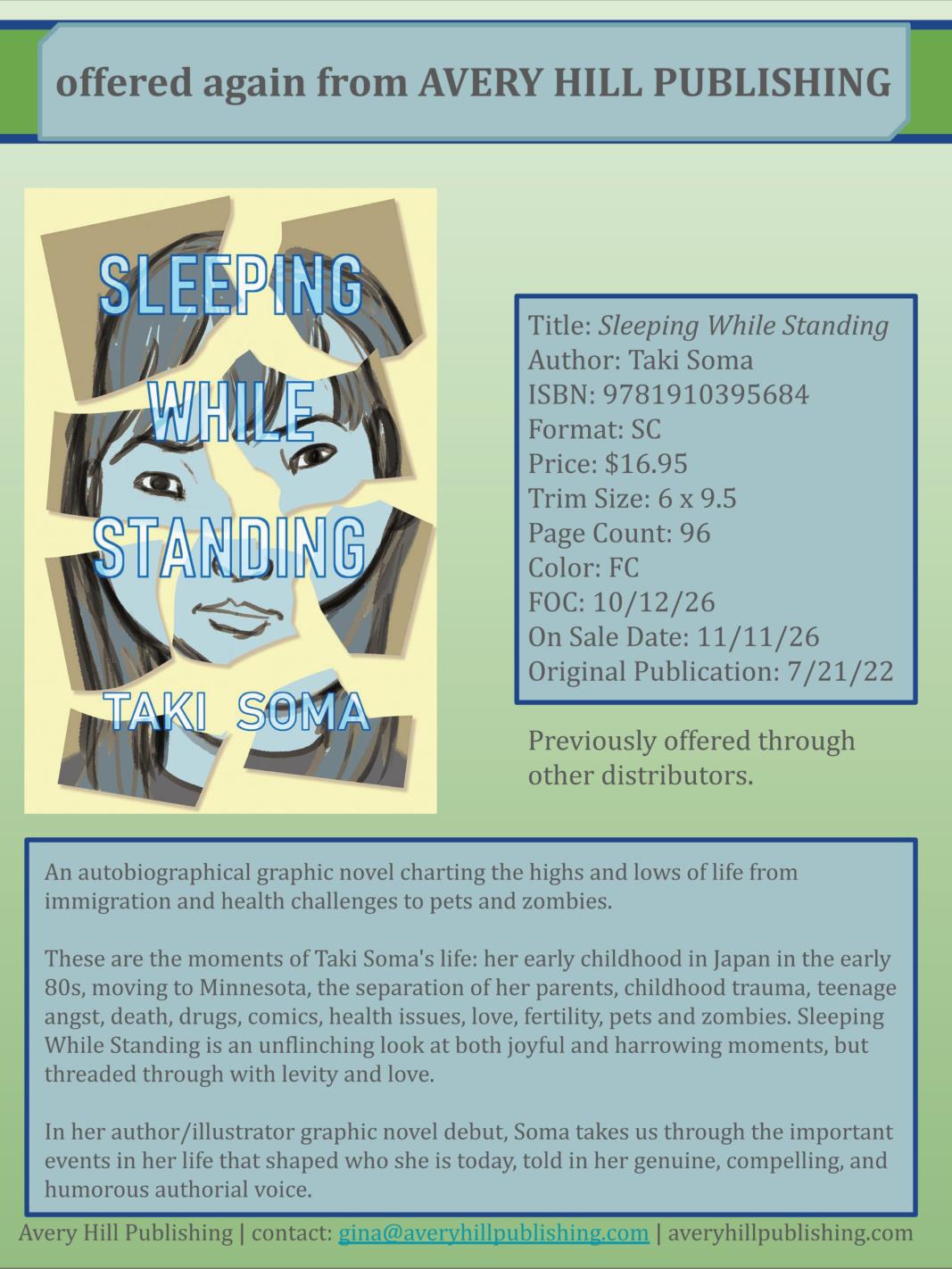 offered again from AVERY HILL PUBLISHING

SLEEPING
WHILE
STANDING
TAKI SOMA

Title: Sleeping While Standing
Author: Taki Soma
ISBN: 9781910395684
Format: SC
Price: $16.95
Trim Size: 6 x 9.5
Page Count: 96
Color: FC
FOC: 10/12/26
On Sale Date: 11/11/26
Original Publication: 7/21/22

Previously offered through other distributors.

An autobiographical graphic novel charting the highs and lows of life from immigration and health challenges to pets and zombies.

These are the moments of Taki Soma's life: her early childhood in Japan in the early 80s, moving to Minnesota, the separation of her parents, childhood trauma, teenage angst, death, drugs, comics, health issues, love, fertility, pets and zombies. Sleeping While Standing is an unflinching look at both joyful and harrowing moments, but threaded through with levity and love.

In her author/illustrator graphic novel debut, Soma takes us through the important events in her life that shaped who she is today, told in her genuine, compelling, and humorous authorial voice.

Avery Hill Publishing | contact: gina@averyhillpublishing.com | averyhillpublishing.com